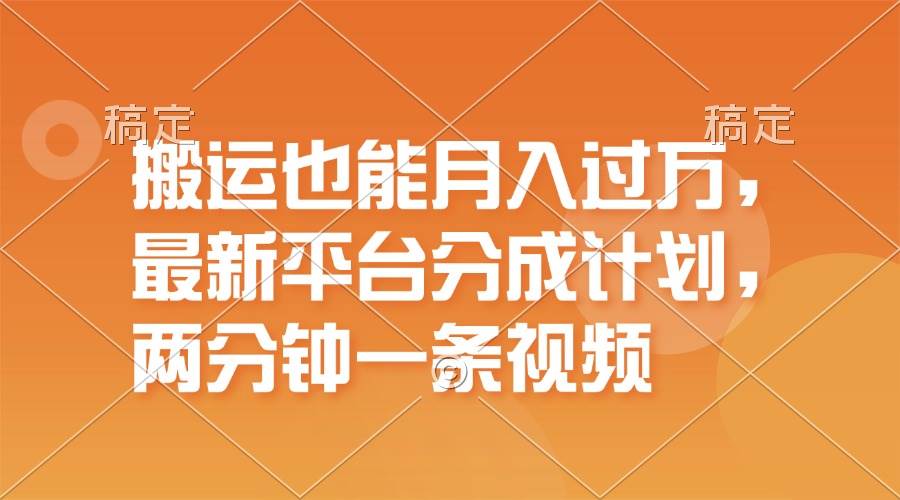 稿定 稿定

搬运也能月入过万，最新平台分成计划，两分钟一条视频